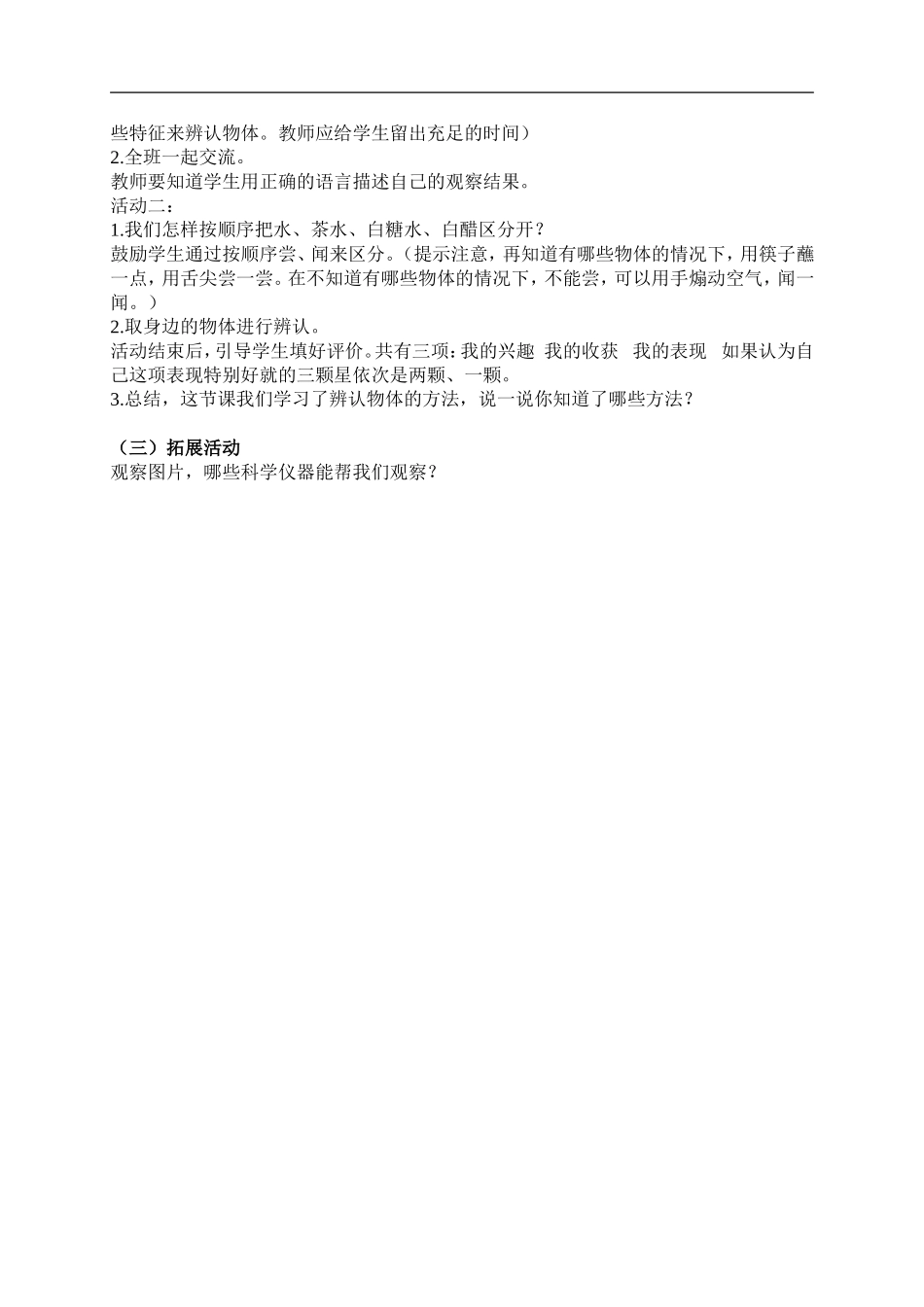 些特征来辨认物体。教师应给学生留出充足的时间）
2.全班一起交流。
教师要知道学生用正确的语言描述自己的观察结果。
活动二：
1.我们怎样按顺序把水、茶水、白糖水、白醋区分开？
鼓励学生通过按顺序尝、闻来区分。（提示注意，再知道有哪些物体的情况下，用筷子蘸一点，用舌尖尝一尝。在不知道有哪些物体的情况下，不能尝，可以用手煽动空气，闻一闻。）
2.取身边的物体进行辨认。
活动结束后，引导学生填好评价。共有三项：我的兴趣 我的收获 我的表现 如果认为自己这项表现特别好就的三颗星依次是两颗、一颗。
3.总结，这节课我们学习了辨认物体的方法，说一说你知道了哪些方法？

（三）拓展活动
观察图片，哪些科学仪器能帮我们观察？